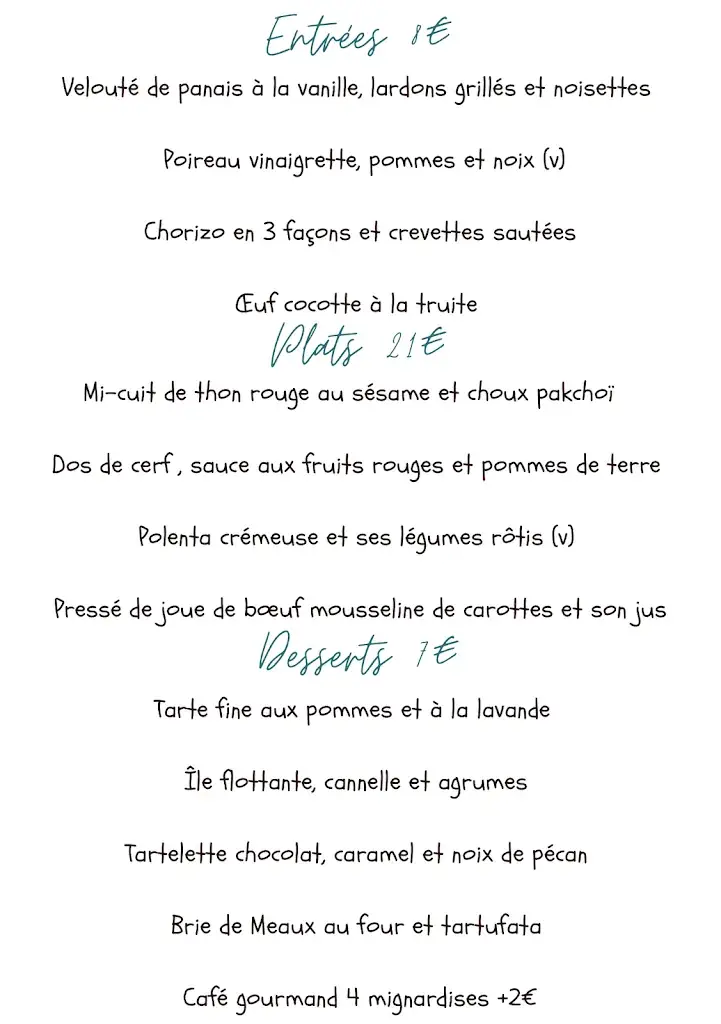 Entrées 8€

Velouté de panais à la vanille, lardons grillés et noisettes

Poireau vinaigrette, pommes et noix (v)

Chorizo en 3 façons et crevettes sautées

Œuf cocotte à la truite

Plats 21€

Mi-cuit de thon rouge au sésame et choux pakchoï

Dos de cerf , sauce aux fruits rouges et pommes de terre

Polenta crémeuse et ses légumes rôtis (v)

Pressé de joue de bœuf mousseline de carottes et son jus

Desserts 7€

Tarte fine aux pommes et à la lavande

Île flottante, cannelle et agrumes

Tartelette chocolat, caramel et noix de pécan

Brie de Meaux au four et tartufata

Café gourmand 4 mignardises +2€